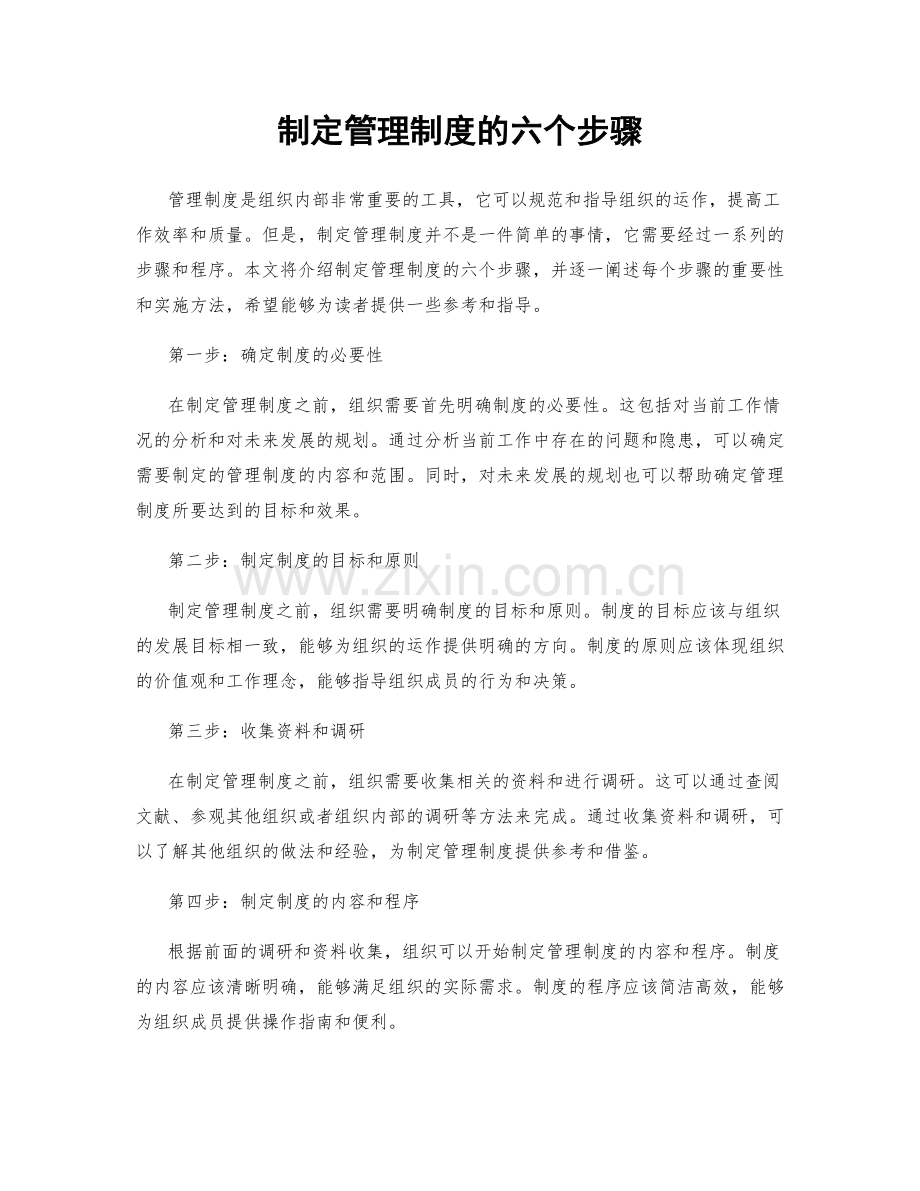 制定管理制度的六个步骤

管理制度是组织内部非常重要的工具，它可以规范和指导组织的运作，提高工作效率和质量。但是，制定管理制度并不是一件简单的事情，它需要经过一系列的步骤和程序。本文将介绍制定管理制度的六个步骤，并逐一阐述每个步骤的重要性和实施方法，希望能够为读者提供一些参考和指导。

第一步：确定制度的必要性

在制定管理制度之前，组织需要首先明确制度的必要性。这包括对当前工作情况的分析和对未来发展的规划。通过分析当前工作中存在的问题和隐患，可以确定需要制定的管理制度的内容和范围。同时，对未来发展的规划也可以帮助确定管理制度所要达到的目标和效果。

第二步：制定制度的目标和原则

制定管理制度之前，组织需要明确制度的目标和原则。制度的目标应该与组织的发展目标相一致，能够为组织的运作提供明确的方向。制度的原则应该体现组织的价值观和工作理念，能够指导组织成员的行为和决策。

第三步：收集资料和调研

在制定管理制度之前，组织需要收集相关的资料和进行调研。这可以通过查阅文献、参观其他组织或者组织内部的调研等方法来完成。通过收集资料和调研，可以了解其他组织的做法和经验，为制定管理制度提供参考和借鉴。

第四步：制定制度的内容和程序

根据前面的调研和资料收集，组织可以开始制定管理制度的内容和程序。制度的内容应该清晰明确，能够满足组织的实际需求。制度的程序应该简洁高效，能够为组织成员提供操作指南和便利。

www.zixin.com.cn